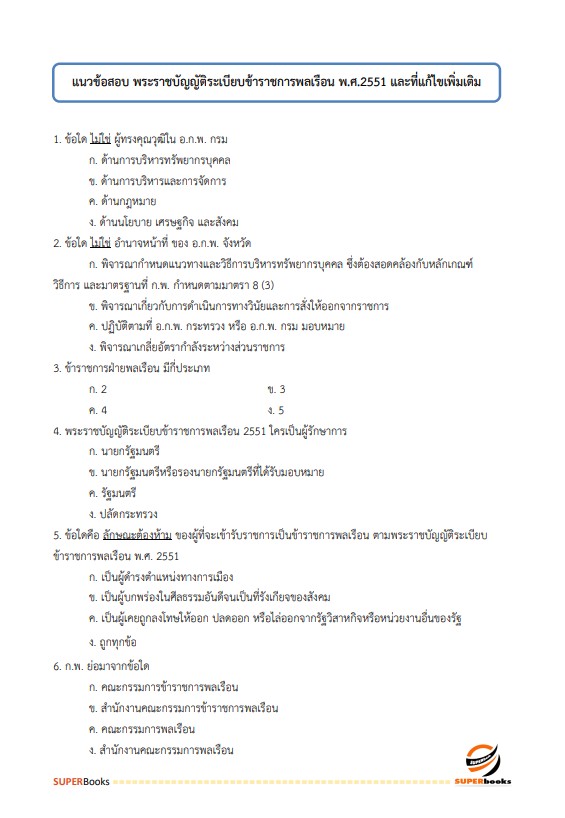 แนวข้อสอบ พระราชบัญญัติระเบียบข้าราชการพลเรือน พ.ศ.2551 และที่แก้ไขเพิ่มเติม

1. ข้อใด ไม่ใช่ ผู้ทรงคุณวุฒิใน อ.ก.พ. กรม

ก. ด้านการบริหารทรัพยากรบุคคล

ข. ด้านการบริหารและการจัดการ

ค. ด้านกฎหมาย

ง. ด้านนโยบาย เศรษฐกิจ และสังคม

2. ข้อใด ไม่ใช่ อำนาจหน้าที่ ของ อ.ก.พ. จังหวัด

ก. พิจารณากำหนดแนวทางและวิธีการบริหารทรัพยากรบุคคล ซึ่งต้องสอดคล้องกับหลักเกณฑ์ วิธีการ และมาตรฐานที่ ก.พ. กำหนดตามมาตรา 8 (3)

ข. พิจารณาเกี่ยวกับการดำเนินการทางวินัยและการสั่งให้ออกจากราชการ

ค. ปฏิบัติตามที่ อ.ก.พ. กระทรวง หรือ อ.ก.พ. กรม มอบหมาย

ง. พิจารณาเกลี่ยอัตรากำลังระหว่างส่วนราชการ

3. ข้าราชการฝ่ายพลเรือน มีกี่ประเภท

ก. 2 ข. 3

ค. 4 ง. 5

4. พระราชบัญญัติระเบียบข้าราชการพลเรือน 2551 ใครเป็นผู้รักษาการ

ก. นายกรัฐมนตรี

ข. นายกรัฐมนตรีหรือรองนายกรัฐมนตรีที่ได้รับมอบหมาย

ค. รัฐมนตรี

ง. ปลัดกระทรวง

5. ข้อใดคือ ลักษณะต้องห้าม ของผู้ที่จะเข้ารับราชการเป็นข้าราชการพลเรือน ตามพระราชบัญญัติระเบียบข้าราชการพลเรือน พ.ศ. 2551

ก. เป็นผู้ดำรงตำแหน่งทางการเมือง

ข. เป็นผู้บกพร่องในศีลธรรมอันดีจนเป็นที่รังเกียจของสังคม

ค. เป็นผู้เคยถูกลงโทษให้ออก ปลดออก หรือไล่ออกจากรัฐวิสาหกิจหรือหน่วยงานอื่นของรัฐ

ง. ถูกทุกข้อ

6. ก.พ. ย่อมาจากข้อใด

ก. คณะกรรมการข้าราชการพลเรือน

ข. สำนักงานคณะกรรมการข้าราชการพลเรือน

ค. คณะกรรมการพลเรือน

ง. สำนักงานคณะกรรมการพลเรือน

SUPERBooks

SUPERbooks